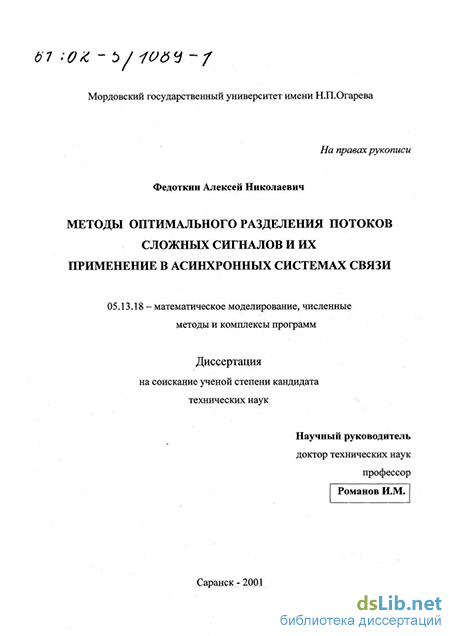 61:02-5/1089-1

Мордовский государственный университет имени Н.П.Огарева

На правах рукописи

Федоткин Алексей Николаевич

МЕТОДЫ ОПТИМАЛЬНОГО РАЗДЕЛЕНИЯ ПОТОКОВ СЛОЖНЫХ СИГНАЛОВ И ИХ ПРИМЕНЕНИЕ В АСИНХРОННЫХ СИСТЕМАХ СВЯЗИ

05.13.18 – математическое моделирование, численные методы и комплексы программ

Диссертация
на соискание ученой степени кандидата технических наук

Научный руководитель
доктор технических наук
профессор
Романов И.М.

Саранск - 2001

dsLib.net
библиотека диссертаций